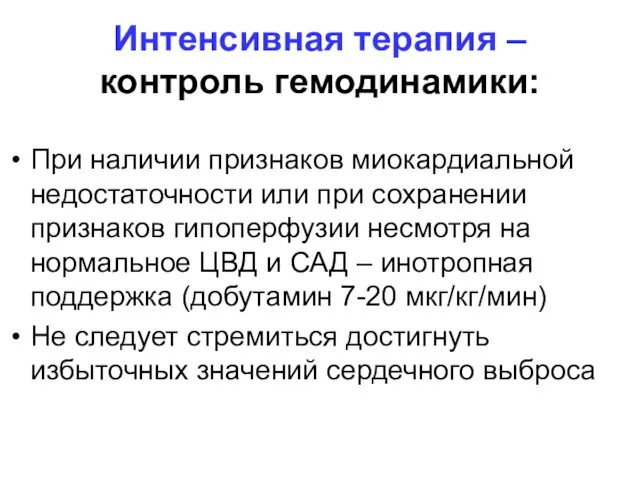 Интенсивная терапия – контроль гемодинамики:

• При наличии признаков миокардиальной недостаточности или при сохранении признаков гипоперфузии несмотря на нормальное ЦВД и САД – инотропная поддержка (добутамин 7-20 мкг/кг/мин)

• Не следует стремиться достигнуть избыточных значений сердечного выброса